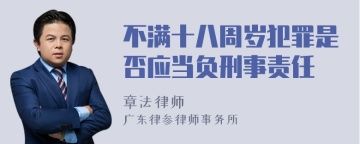 不满十八周岁犯罪是否应当负刑事责任

章法律师

广东律参律师事务所